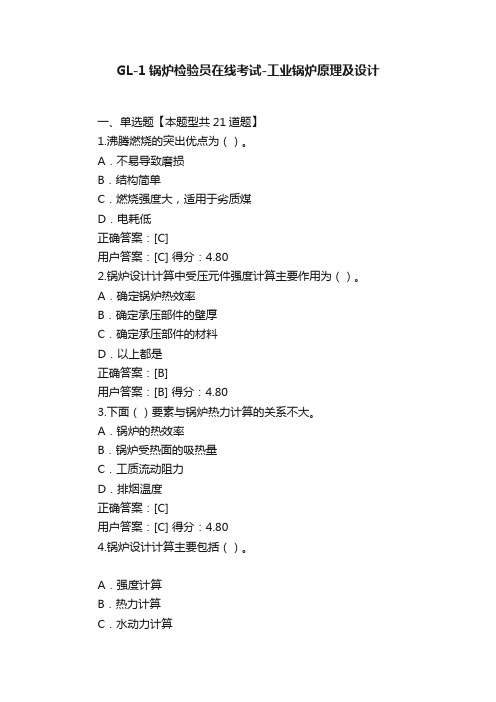 GL-1 锅炉检验员在线考试-工业锅炉原理及设计

一、单选题【本题型共 21 道题】
1.沸腾燃烧的突出优点为（ ）。
A．不易导致磨损
B．结构简单
C．燃烧强度大，适用于劣质煤
D．电耗低
正确答案：[C]
用户答案：[C] 得分：4.80
2.锅炉设计计算中受压元件强度计算主要作用为（ ）。
A．确定锅炉热效率
B．确定承压部件的壁厚
C．确定承压部件的材料
D．以上都是
正确答案：[B]
用户答案：[B] 得分：4.80
3.下面（ ）要素与锅炉热力计算的关系不大。
A．锅炉的热效率
B．锅炉受热面的吸热量
C．工质流动阻力
D．排烟温度
正确答案：[C]
用户答案：[C] 得分：4.80
4.锅炉设计计算主要包括（ ）。

A．强度计算
B．热力计算
C．水动力计算